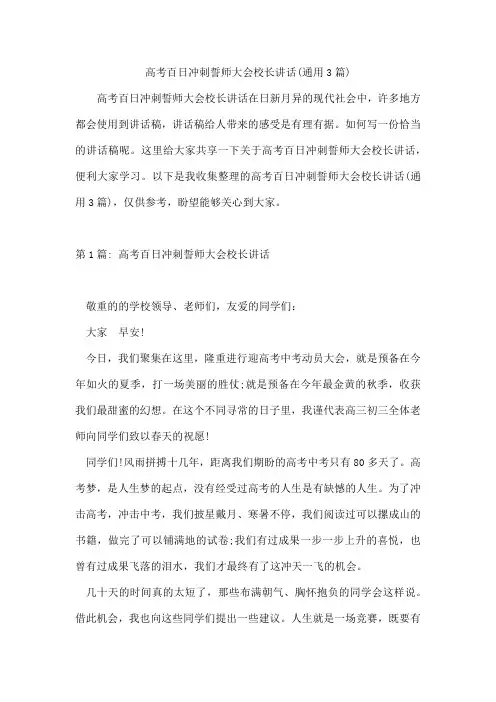 高考百日冲刺誓师大会校长讲话(通用3篇)

高考百日冲刺誓师大会校长讲话在日新月异的现代社会中，许多地方都会使用到讲话稿，讲话稿给人带来的感受是有理有据。如何写一份恰当的讲话稿呢。这里给大家共享一下关于高考百日冲刺誓师大会校长讲话，便利大家学习。以下是我收集整理的高考百日冲刺誓师大会校长讲话(通用3篇)，仅供参考，盼望能够关心到大家。

第1篇：高考百日冲刺誓师大会校长讲话

敬重的的学校领导、老师们，友爱的同学们：

大家　早安!

今日，我们聚集在这里，隆重进行迎高考中考动员大会，就是预备在今年如火的夏季，打一场美丽的胜仗;就是预备在今年最金黄的秋季，收获我们最甜蜜的幻想。在这个不同寻常的日子里，我谨代表高三初三全体老师向同学们致以春天的祝愿!

同学们!风雨拼搏十几年，距离我们期盼的高考中考只有80多天了。高考梦，是人生梦的起点，没有经受过高考的人生是有缺憾的人生。为了冲击高考，冲击中考，我们披星戴月、寒暑不停，我们阅读过可以摞成山的书籍，做完了可以铺满地的试卷;我们有过成果一步一步上升的喜悦，也曾有过成果飞落的泪水，我们才最终有了这冲天一飞的机会。

几十天的时间真的太短了，那些布满朝气、胸怀抱负的同学会这样说。借此机会，我也向这些同学们提出一些建议。人生就是一场竞赛，既要有